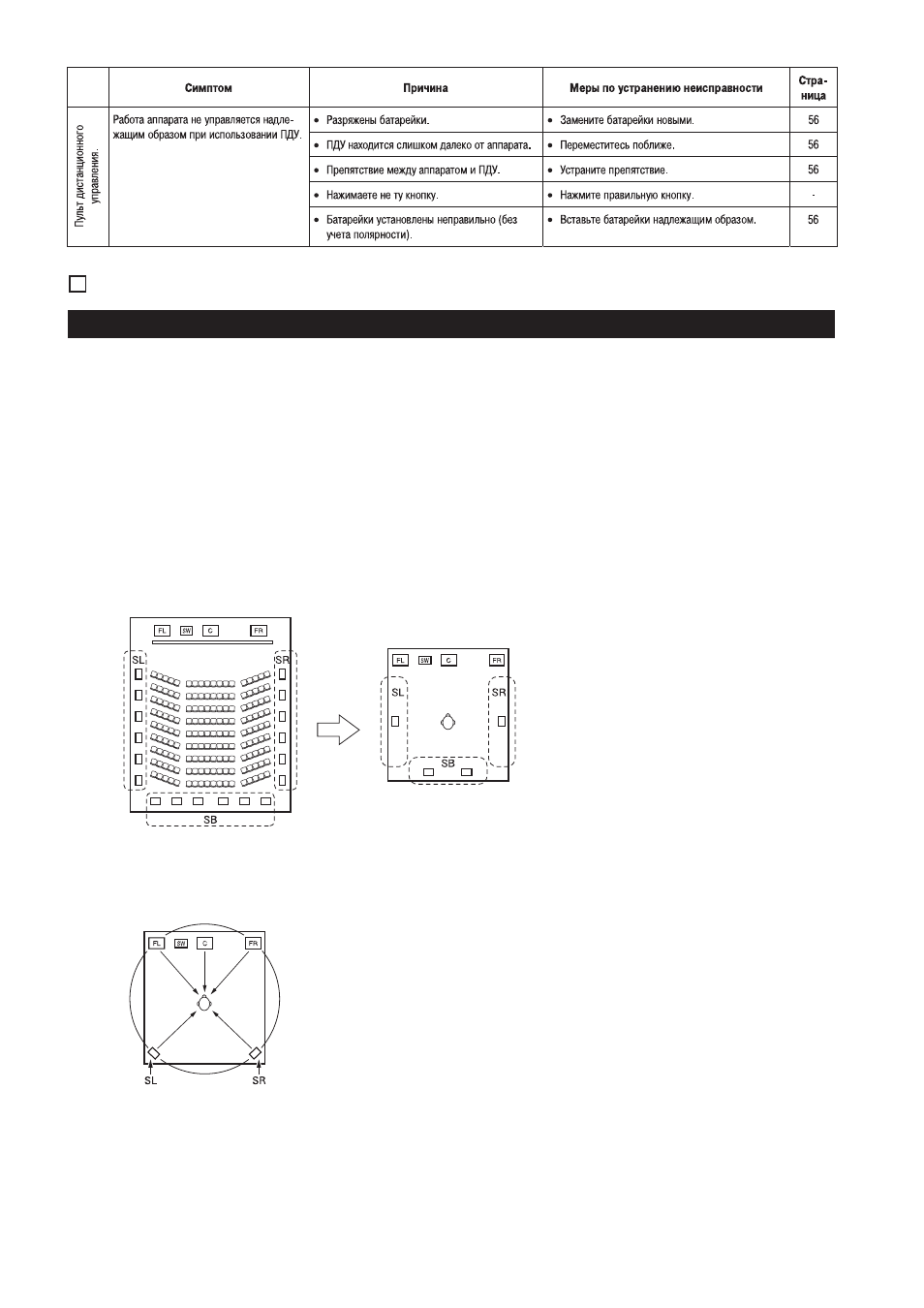 |  | Симптом | Причина | Меры по устранению неисправности | Страница |
|---|---|---|---|---|
| Пульт дистанционного управления. | Работа аппарата не управляется надлежащим образом при использовании ПДУ. | • Разряжены батарейки. | • Замените батарейки новыми. | 56 |
|  |  | • ПДУ находится слишком далеко от аппарата. | • Переместитесь поближе. | 56 |
|  |  | • Препятствие между аппаратом и ПДУ. | • Устраните препятствие. | 56 |
|  |  | • Нажимаете не ту кнопку. | • Нажмите правильную кнопку. | - |
|  |  | • Батарейки установлены неправильно (без учета полярности). | • Вставьте батарейки надлежащим образом. | 56 |

☐

FL
SW
C
FR
SL
SR
SB

FL
SW
C
FR
SL
SR
SB

FL
SW
C
FR
SL
SR